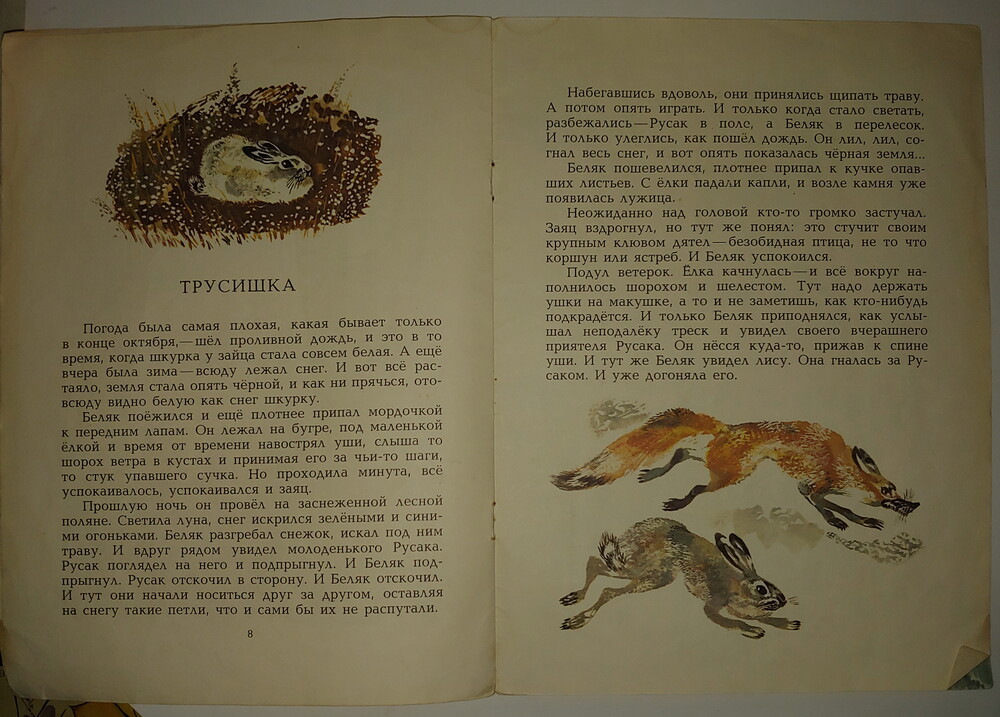 ТРУСИШКА

Погода была самая плохая, какая бывает только в конце октября,—шёл проливной дождь, и это в то время, когда шкурка у зайца стала совсем белая. А ещё вчера была зима—всюду лежал снег. И вот всё растаяло, земля стала опять чёрной, и как ни прячься, отовсюду видно белую как снег шкурку.

Беляк поёжился и ещё плотнее припал мордочкой к передним лапам. Он лежал на бугре, под маленькой ёлкой и время от времени навострял уши, слыша то шорох ветра в кустах и принимая его за чьи-то шаги, то стук упавшего сучка. Но проходила минута, всё успокаивалось, успокаивался и заяц.

Прошлую ночь он провёл на заснеженной лесной поляне. Светила луна, снег искрился зелёными и синими огоньками. Беляк разгребал снежок, искал под ним траву. И вдруг рядом увидел молоденького Русака. Русак поглядел на него и подпрыгнул. И Беляк подпрыгнул. Русак отскочил в сторону. И Беляк отскочил. И тут они начали носиться друг за другом, оставляя на снегу такие петли, что и сами бы их не распутали.

8

Набегавшись вдоволь, они принялись щипать траву. А потом опять играть. И только когда стало светать, разбежались—Русак в поле, а Беляк в перелесок. И только улеглись, как пошёл дождь. Он лил, лил, согнал весь снег, и вот опять показалась чёрная земля...

Беляк пошевелился, плотнее припал к кучке опавших листьев. С ёлки падали капли, и возле камня уже появилась лужица.

Неожиданно над головой кто-то громко застучал. Заяц вздрогнул, но тут же понял: это стучит своим крупным клювом дятел—безобидная птица, не то что коршун или ястреб. И Беляк успокоился.

Подул ветерок. Ёлка качнулась—и всё вокруг наполнилось шорохом и шелестом. Тут надо держать ушки на макушке, а то и не заметишь, как кто-нибудь подкрадётся. И только Беляк приподнялся, как услышал неподалёку треск и увидел своего вчерашнего приятеля Русака. Он нёсся куда-то, прижав к спине уши. И тут же Беляк увидел лису. Она гналась за Русаком. И уже догоняла его.